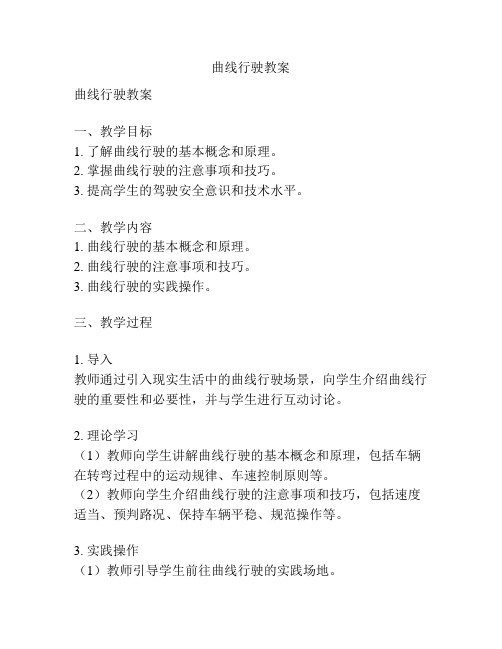 曲线行驶教案

曲线行驶教案

一、教学目标
1. 了解曲线行驶的基本概念和原理。
2. 掌握曲线行驶的注意事项和技巧。
3. 提高学生的驾驶安全意识和技术水平。

二、教学内容
1. 曲线行驶的基本概念和原理。
2. 曲线行驶的注意事项和技巧。
3. 曲线行驶的实践操作。

三、教学过程

1. 导入
教师通过引入现实生活中的曲线行驶场景，向学生介绍曲线行驶的重要性和必要性，并与学生进行互动讨论。

2. 理论学习
（1）教师向学生讲解曲线行驶的基本概念和原理，包括车辆在转弯过程中的运动规律、车速控制原则等。
（2）教师向学生介绍曲线行驶的注意事项和技巧，包括速度适当、预判路况、保持车辆平稳、规范操作等。

3. 实践操作
（1）教师引导学生前往曲线行驶的实践场地。